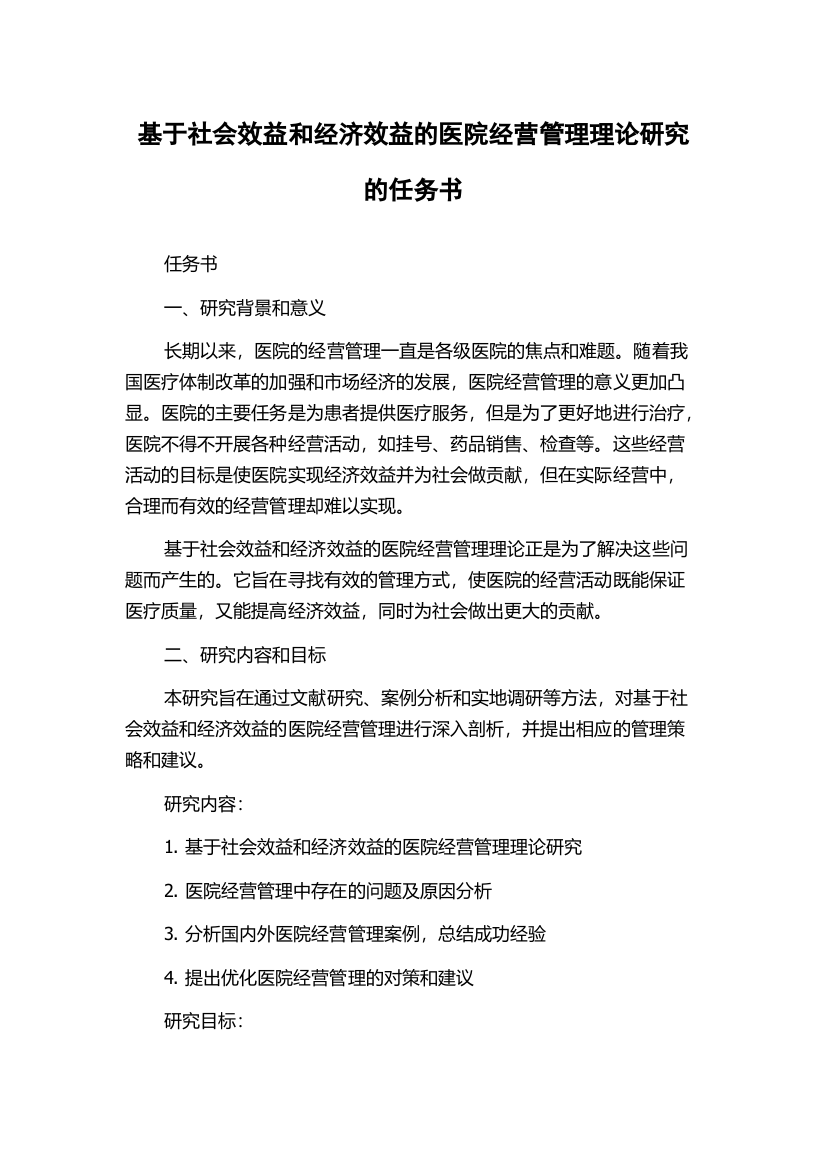 基于社会效益和经济效益的医院经营管理理论研究的任务书

任务书

一、研究背景和意义

长期以来，医院的经营管理一直是各级医院的焦点和难题。随着我国医疗体制改革的加强和市场经济的发展，医院经营管理的意义更加凸显。医院的主要任务是为患者提供医疗服务，但是为了更好地进行治疗，医院不得不开展各种经营活动，如挂号、药品销售、检查等。这些经营活动的目标是使医院实现经济效益并为社会做贡献，但在实际经营中，合理而有效的经营管理却难以实现。

基于社会效益和经济效益的医院经营管理理论正是为了解决这些问题而产生的。它旨在寻找有效的管理方式，使医院的经营活动既能保证医疗质量，又能提高经济效益，同时为社会做出更大的贡献。

二、研究内容和目标

本研究旨在通过文献研究、案例分析和实地调研等方法，对基于社会效益和经济效益的医院经营管理进行深入剖析，并提出相应的管理策略和建议。

研究内容：

1. 基于社会效益和经济效益的医院经营管理理论研究

2. 医院经营管理中存在的问题及原因分析

3. 分析国内外医院经营管理案例，总结成功经验

4. 提出优化医院经营管理的对策和建议

研究目标：